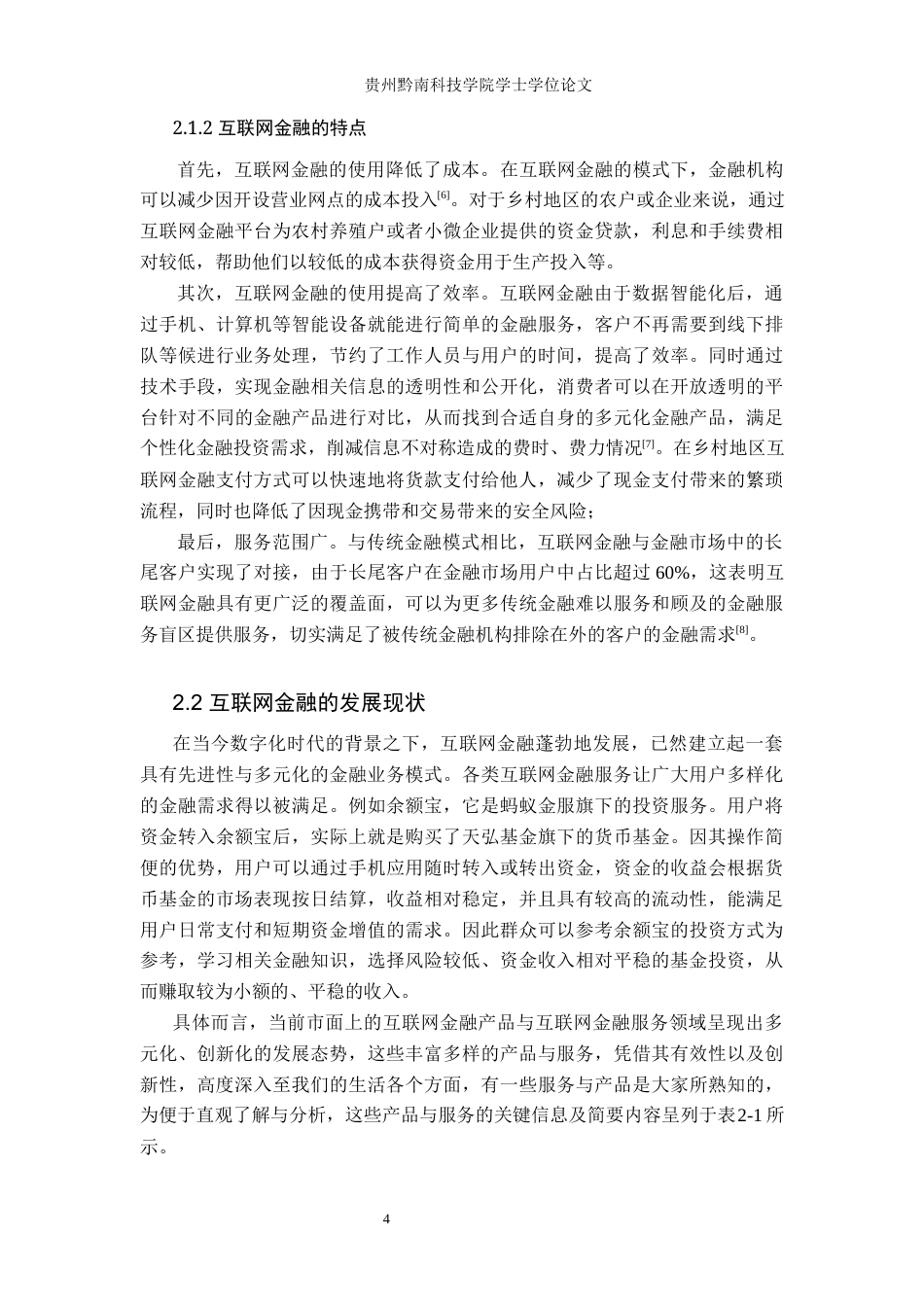 贵州黔南科技学院学士学位论文

2.1.2 互联网金融的特点

首先，互联网金融的使用降低了成本。在互联网金融的模式下，金融机构可以减少因开设营业网点的成本投入$^{[6]}$。对于乡村地区的农户或企业来说，通过互联网金融平台为农村养殖户或者小微企业提供的资金贷款，利息和手续费相对较低，帮助他们以较低的成本获得资金用于生产投入等。

其次，互联网金融的使用提高了效率。互联网金融由于数据智能化后，通过手机、计算机等智能设备就能进行简单的金融服务，客户不再需要到线下排队等候进行业务处理，节约了工作人员与用户的时间，提高了效率。同时通过技术手段，实现金融相关信息的透明性和公开化，消费者可以在开放透明的平台针对不同的金融产品进行对比，从而找到合适自身的多元化金融产品，满足个性化金融投资需求，削减信息不对称造成的费时、费力情况$^{[7]}$。在乡村地区互联网金融支付方式可以快速地将货款支付给他人，减少了现金支付带来的繁琐流程，同时也降低了因现金携带和交易带来的安全风险；

最后，服务范围广。与传统金融模式相比，互联网金融与金融市场中的长尾客户实现了对接，由于长尾客户在金融市场用户中占比超过 60%，这表明互联网金融具有更广泛的覆盖面，可以为更多传统金融难以服务和顾及的金融服务盲区提供服务，切实满足了被传统金融机构排除在外的客户的金融需求$^{[8]}$。

2.2 互联网金融的发展现状

在当今数字化时代的背景之下，互联网金融蓬勃地发展，已然建立起一套具有先进性与多元化的金融业务模式。各类互联网金融服务让广大用户多样化的金融需求得以被满足。例如余额宝，它是蚂蚁金服旗下的投资服务。用户将资金转入余额宝后，实际上就是购买了天弘基金旗下的货币基金。因其操作简便的优势，用户可以通过手机应用随时转入或转出资金，资金的收益会根据货币基金的市场表现按日结算，收益相对稳定，并且具有较高的流动性，能满足用户日常支付和短期资金增值的需求。因此群众可以参考余额宝的投资方式为参考，学习相关金融知识，选择风险较低、资金收入相对平稳的基金投资，从而赚取较为小额的、平稳的收入。

具体而言，当前市面上的互联网金融产品与互联网金融服务领域呈现出多元化、创新化的发展态势，这些丰富多样的产品与服务，凭借其有效性以及创新性，高度深入至我们的生活各个方面，有一些服务与产品是大家所熟知的，为便于直观了解与分析，这些产品与服务的关键信息及简要内容呈列于表2-1 所示。

4